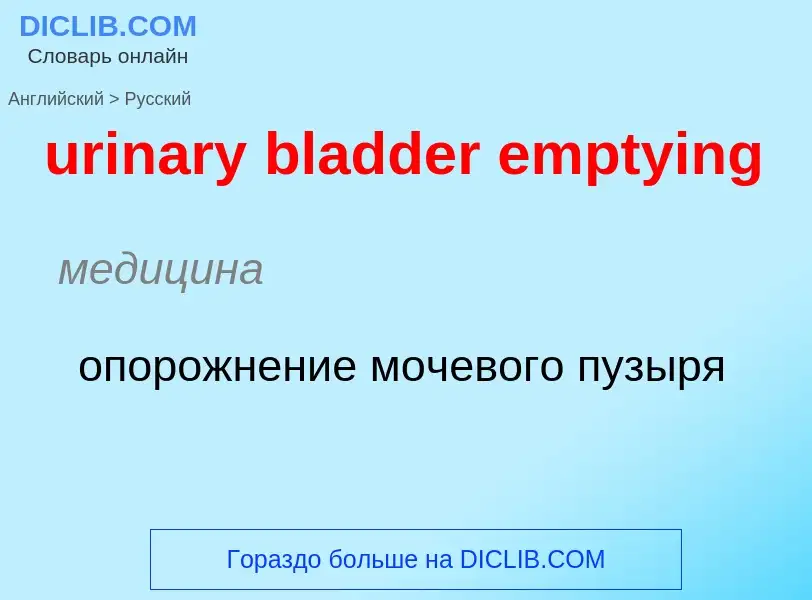 DICLIB.COM
Словарь онлайн

Английский > Русский

urinary bladder emptying

медицина

опорожнение мочевого пузыря

Гораздо больше на DICLIB.COM